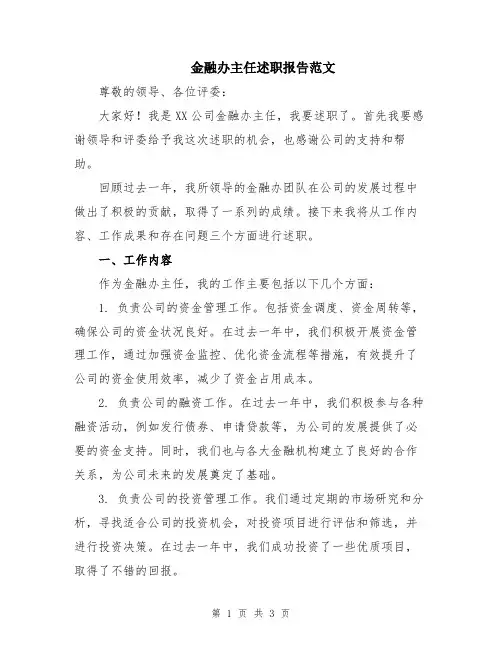 金融办主任述职报告范文

尊敬的领导、各位评委：

大家好！我是XX公司金融办主任，我要述职了。首先我要感谢领导和评委给予我这次述职的机会，也感谢公司的支持和帮助。

回顾过去一年，我所领导的金融办团队在公司的发展过程中做出了积极的贡献，取得了一系列的成绩。接下来我将从工作内容、工作成果和存在问题三个方面进行述职。

一、工作内容

作为金融办主任，我的工作主要包括以下几个方面：

1. 负责公司的资金管理工作。包括资金调度、资金周转等，确保公司的资金状况良好。在过去一年中，我们积极开展资金管理工作，通过加强资金监控、优化资金流程等措施，有效提升了公司的资金使用效率，减少了资金占用成本。

2. 负责公司的融资工作。在过去一年中，我们积极参与各种融资活动，例如发行债券、申请贷款等，为公司的发展提供了必要的资金支持。同时，我们也与各大金融机构建立了良好的合作关系，为公司未来的发展奠定了基础。

3. 负责公司的投资管理工作。我们通过定期的市场研究和分析，寻找适合公司的投资机会，对投资项目进行评估和筛选，并进行投资决策。在过去一年中，我们成功投资了一些优质项目，取得了不错的回报。

第 1 页 共 3 页